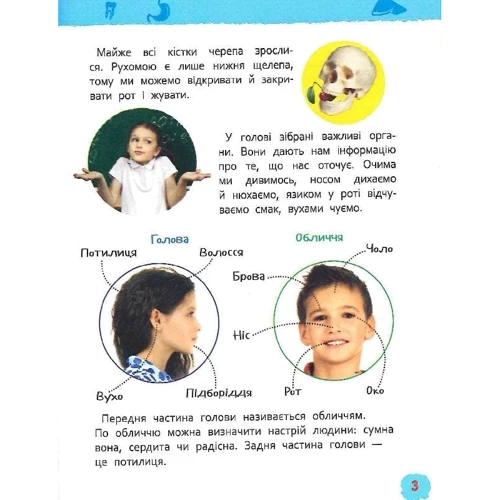 Майже всі кістки черепа зрослися. Рухомою є лише нижня щелепа, тому ми можемо відкривати й закривати рот і жувати.

У голові зібрані важливі органи. Вони дають нам інформацію про те, що нас оточує. Очима ми дивимось, носом дихаємо й нюхаємо, язиком у роті відчуваємо смак, вухами чуємо.

Голова

Потилиця

Волосся

Вухо

Підборіддя

Обличчя

Чоло

Брова

Ніс

Рот

Око

Передня частина голови називається обличчям. По обличчю можна визначити настрій людини: сумна вона, сердита чи радісна. Задня частина голови — це потилиця.

3